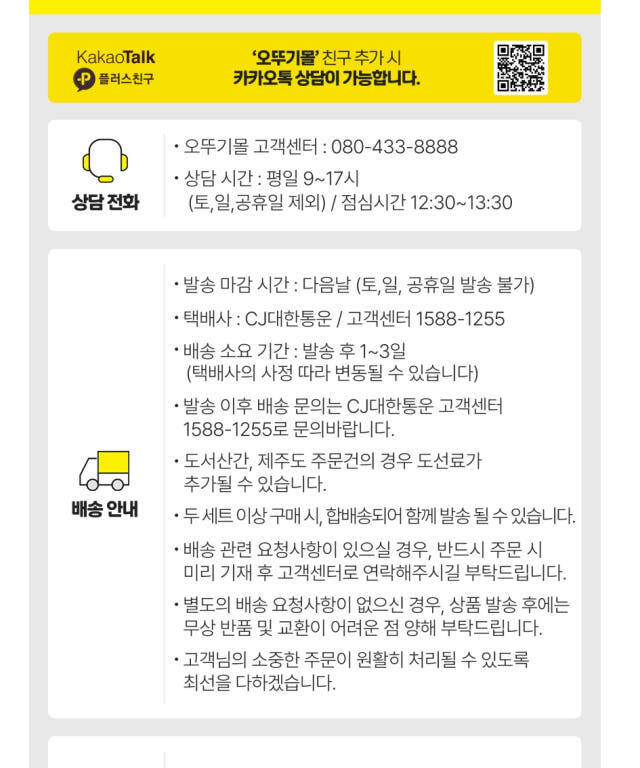 KakaoTalk
플러스친구

'오뚜기몰' 친구 추가 시
카카오톡 상담이 가능합니다.

상담 전화

• 오뚜기몰 고객센터 : 080-433-8888
• 상담 시간 : 평일 9~17시 (토,일,공휴일 제외) / 점심시간 12:30~13:30

배송 안내

• 발송 마감 시간 : 다음날 (토,일, 공휴일 발송 불가)
• 택배사 : CJ대한통운 / 고객센터 1588-1255
• 배송 소요 기간 : 발송 후 1~3일 (택배사의 사정 따라 변동될 수 있습니다)
• 발송 이후 배송 문의는 CJ대한통운 고객센터 1588-1255로 문의바랍니다.
• 도서산간, 제주도 주문건의 경우 도선료가 추가될 수 있습니다.
• 두 세트 이상 구매 시, 합배송되어 함께 발송 될 수 있습니다.
• 배송 관련 요청사항이 있으실 경우, 반드시 주문 시 미리 기재 후 고객센터로 연락해주시길 부탁드립니다.
• 별도의 배송 요청사항이 없으신 경우, 상품 발송 후에는 무상 반품 및 교환이 어려운 점 양해 부탁드립니다.
• 고객님의 소중한 주문이 원활히 처리될 수 있도록 최선을 다하겠습니다.